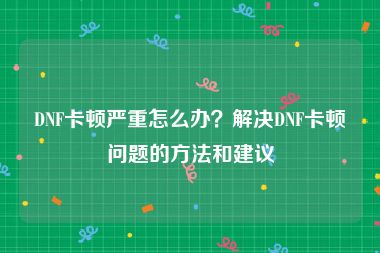 DNF卡顿严重怎么办？解决DNF卡顿问题的方法和建议